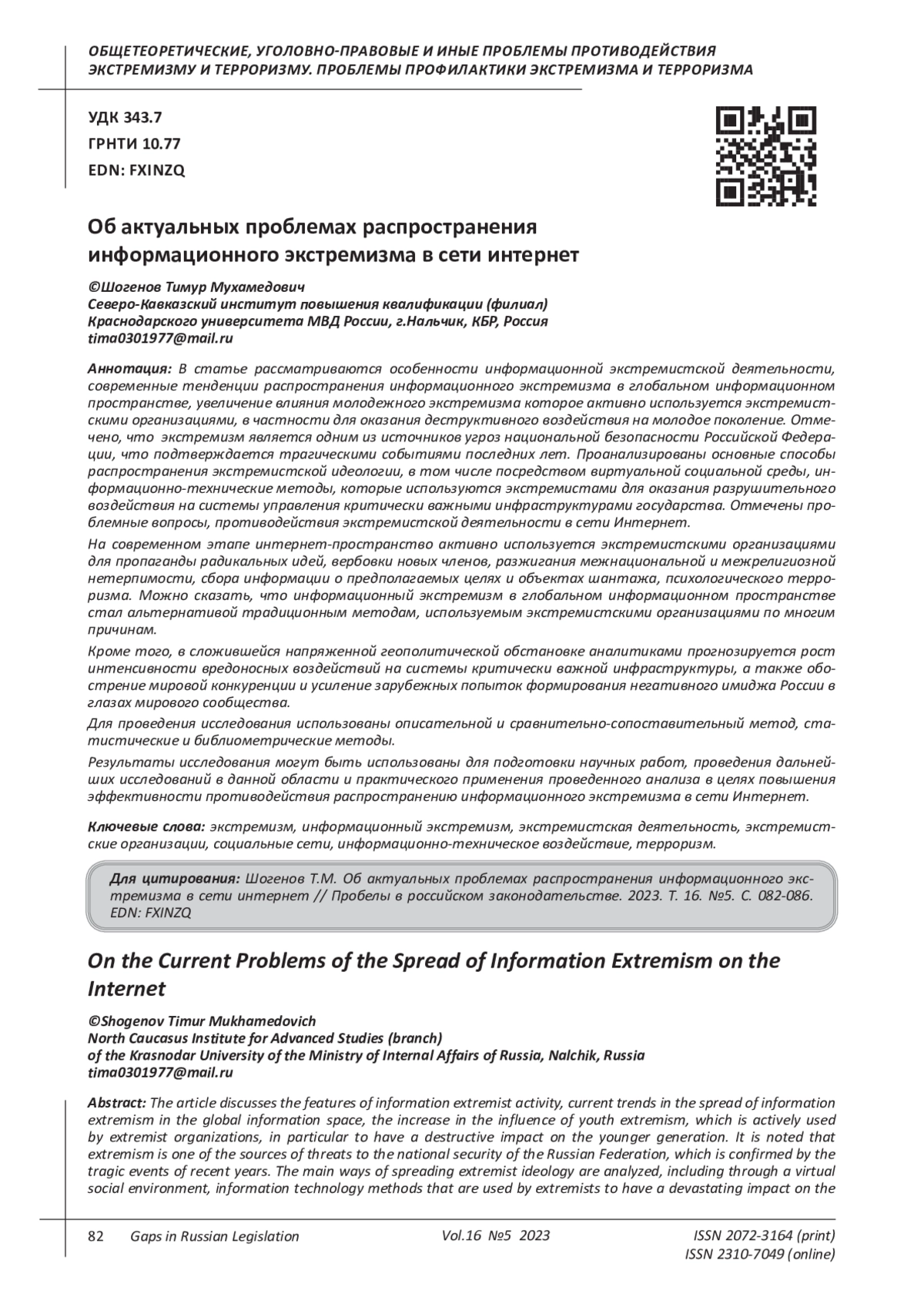 ОБЩЕТЕОРЕТИЧЕСКИЕ, УГОЛОВНО-ПРАВОВЫЕ И ИНЫЕ ПРОБЛЕМЫ ПРОТИВОДЕЙСТВИЯ ЭКСТРЕМИЗМУ И ТЕРРОРИЗМУ. ПРОБЛЕМЫ ПРОФИЛАКТИКИ ЭКСТРЕМИЗМА И ТЕРРОРИЗМА

УДК 343.7
ГРНТИ 10.77
EDN: FXINZQ

Об актуальных проблемах распространения информационного экстремизма в сети интернет

©Шогенов Тимур Мухамедович
Северо-Кавказский институт повышения квалификации (филиал) Краснодарского университета МВД России, г.Нальчик, КБР, Россия
tima0301977@mail.ru

Аннотация: В статье рассматриваются особенности информационной экстремистской деятельности, современные тенденции распространения информационного экстремизма в глобальном информационном пространстве, увеличение влияния молодежного экстремизма которое активно используется экстремистскими организациями, в частности для оказания деструктивного воздействия на молодое поколение. Отмечено, что экстремизм является одним из источников угроз национальной безопасности Российской Федерации, что подтверждается трагическими событиями последних лет. Проанализированы основные способы распространения экстремистской идеологии, в том числе посредством виртуальной социальной среды, информационно-технические методы, которые используются экстремистами для оказания разрушительного воздействия на системы управления критически важными инфраструктурами государства. Отмечены проблемные вопросы, противодействия экстремистской деятельности в сети Интернет.

На современном этапе интернет-пространство активно используется экстремистскими организациями для пропаганды радикальных идей, вербовки новых членов, разжигания межнациональной и межрелигиозной нетерпимости, сбора информации о предполагаемых целях и объектах шантажа, психологического терроризма. Можно сказать, что информационный экстремизм в глобальном информационном пространстве стал альтернативой традиционным методам, используемым экстремистскими организациями по многим причинам.

Кроме того, в сложившейся напряженной геополитической обстановке аналитиками прогнозируется рост интенсивности вредоносных воздействий на системы критически важной инфраструктуры, а также обострение мировой конкуренции и усиление зарубежных попыток формирования негативного имиджа России в глазах мирового сообщества.

Для проведения исследования использованы описательной и сравнительно-сопоставительный метод, статистические и библиометрические методы.

Результаты исследования могут быть использованы для подготовки научных работ, проведения дальнейших исследований в данной области и практического применения проведенного анализа в целях повышения эффективности противодействия распространению информационного экстремизма в сети Интернет.

Ключевые слова: экстремизм, информационный экстремизм, экстремистская деятельность, экстремистские организации, социальные сети, информационно-техническое воздействие, терроризм.

Для цитирования: Шогенов Т.М. Об актуальных проблемах распространения информационного экстремизма в сети интернет // Пробелы в российском законодательстве. 2023. Т. 16. №5. С. 082-086. EDN: FXINZQ

On the Current Problems of the Spread of Information Extremism on the Internet

©Shogenov Timur Mukhamedovich
North Caucasus Institute for Advanced Studies (branch)
of the Krasnodar University of the Ministry of Internal Affairs of Russia, Nalchik, Russia
tima0301977@mail.ru

Abstract: The article discusses the features of information extremist activity, current trends in the spread of information extremism in the global information space, the increase in the influence of youth extremism, which is actively used by extremist organizations, in particular to have a destructive impact on the younger generation. It is noted that extremism is one of the sources of threats to the national security of the Russian Federation, which is confirmed by the tragic events of recent years. The main ways of spreading extremist ideology are analyzed, including through a virtual social environment, information technology methods that are used by extremists to have a devastating impact on the

82 Gaps in Russian Legislation Vol.16 №5 2023 ISSN 2072-3164 (print) ISSN 2310-7049 (online)